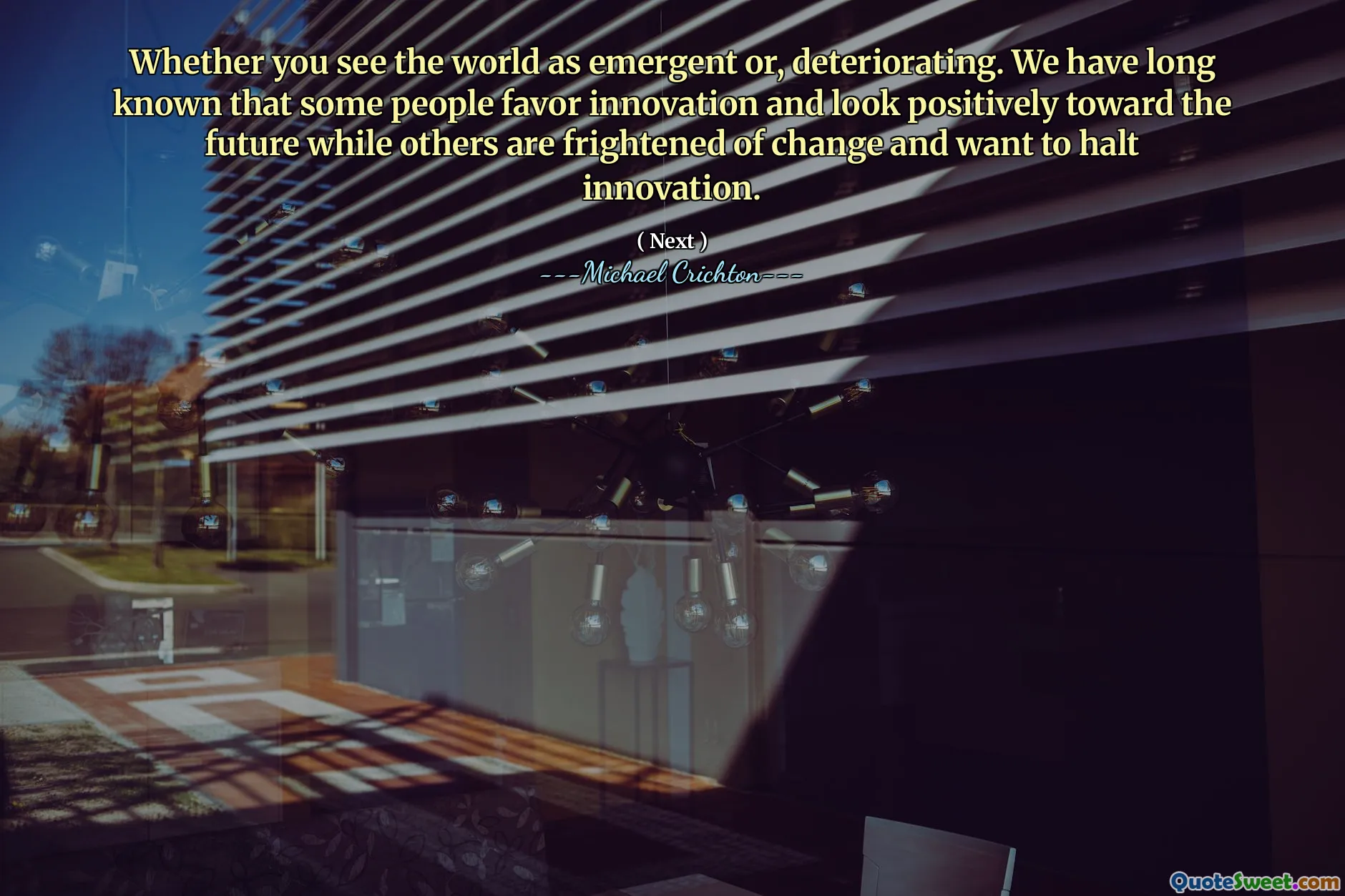 Whether you see the world as emergent or, deteriorating. We have long known that some people favor innovation and look positively toward the future while others are frightened of change and want to halt innovation.

( Next )

---Michael Crichton---

QuoteSweet.com